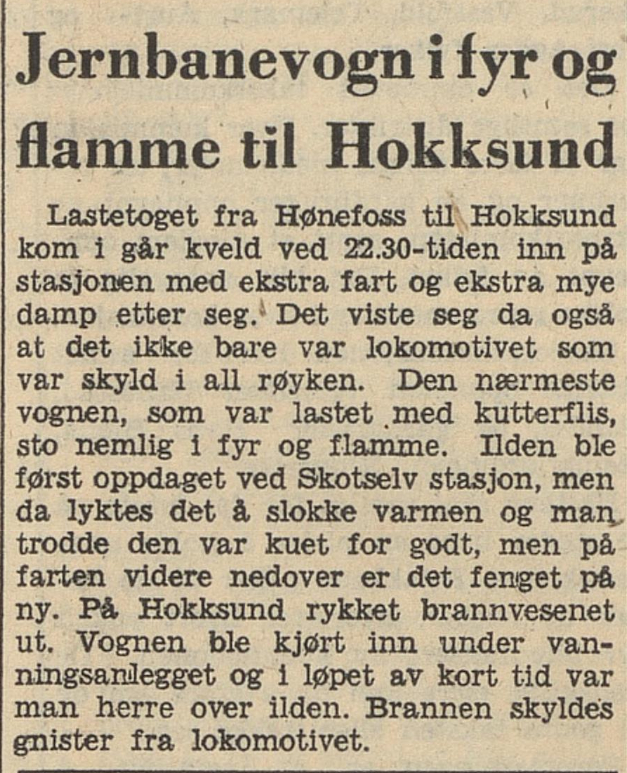 Jernbanevogn i fyr og flamme til Hokksund

Lastetoget fra Hønefoss til Hokksund kom i går kveld ved 22.30-tiden inn på stasjonen med ekstra fart og ekstra mye damp etter seg. Det viste seg da også at det ikke bare var lokomotivet som var skyld i all røyken. Den nærmeste vognen, som var lastet med kutterflis, sto nemlig i fyr og flamme. Ilden ble først oppdaget ved Skotselv stasjon, men da lyktes det å slokke varmen og man trodde den var kuet for godt, men på farten videre nedover er det fenget på ny. På Hokksund rykket brannvesenet ut. Vognen ble kjørt inn under vanningsanlegget og i løpet av kort tid var man herre over ilden. Brannen skyldes gnister fra lokomotivet.